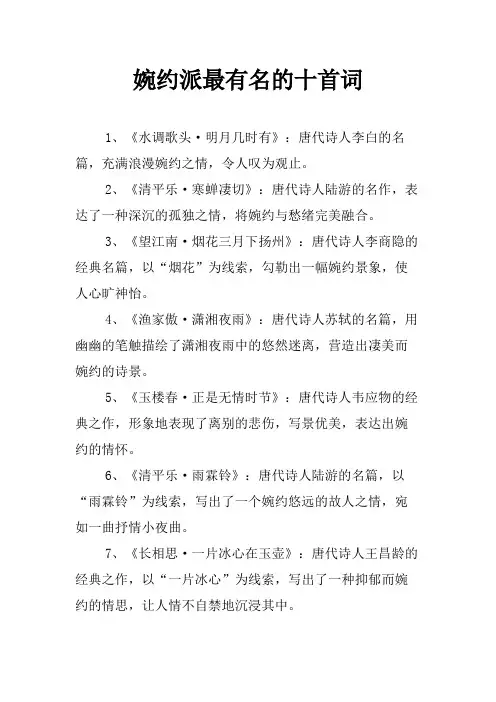 婉约派最有名的十首词

1、《水调歌头·明月几时有》：唐代诗人李白的名篇，充满浪漫婉约之情，令人叹为观止。

2、《清平乐·寒蝉凄切》：唐代诗人陆游的名作，表达了一种深沉的孤独之情，将婉约与愁绪完美融合。

3、《望江南·烟花三月下扬州》：唐代诗人李商隐的经典名篇，以“烟花”为线索，勾勒出一幅婉约景象，使人心旷神怡。

4、《渔家傲·潇湘夜雨》：唐代诗人苏轼的名篇，用幽幽的笔触描绘了潇湘夜雨中的悠然迷离，营造出凄美而婉约的诗景。

5、《玉楼春·正是无情时节》：唐代诗人韦应物的经典之作，形象地表现了离别的悲伤，写景优美，表达出婉约的情怀。

6、《清平乐·雨霖铃》：唐代诗人陆游的名篇，以“雨霖铃”为线索，写出了一个婉约悠远的故人之情，宛如一曲抒情小夜曲。

7、《长相思·一片冰心在玉壶》：唐代诗人王昌龄的经典之作，以“一片冰心”为线索，写出了一种抑郁而婉约的情思，让人情不自禁地沉浸其中。